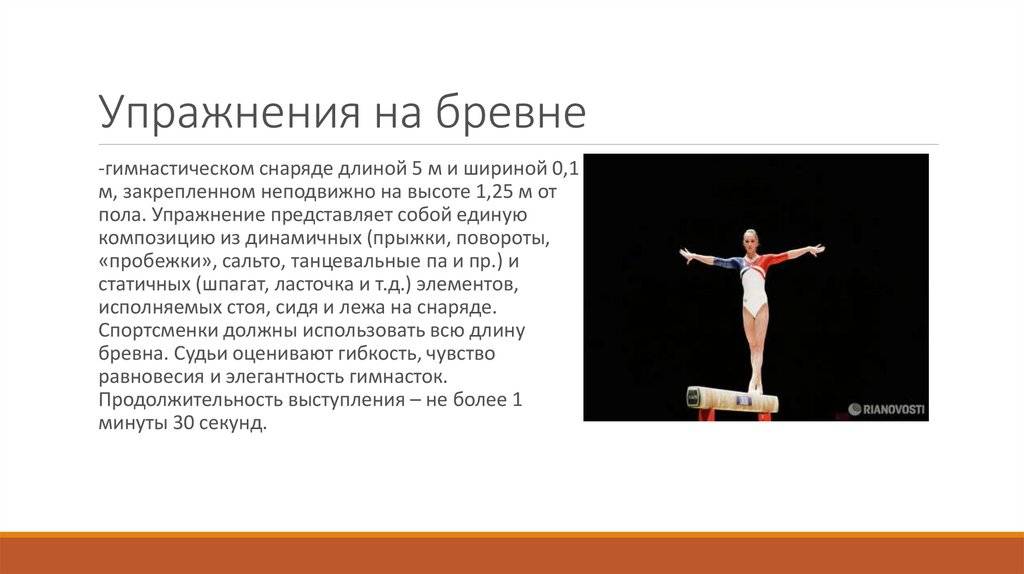 Упражнения на бревне

-гимнастическом снаряде длиной 5 м и шириной 0,1 м, закрепленном неподвижно на высоте 1,25 м от пола. Упражнение представляет собой единую композицию из динамичных (прыжки, повороты, «пробежки», сальто, танцевальные па и пр.) и статичных (шпагат, ласточка и т.д.) элементов, исполняемых стоя, сидя и лежа на снаряде. Спортсменки должны использовать всю длину бревна. Судьи оценивают гибкость, чувство равновесия и элегантность гимнасток. Продолжительность выступления – не более 1 минуты 30 секунд.

RIANOVOSTI